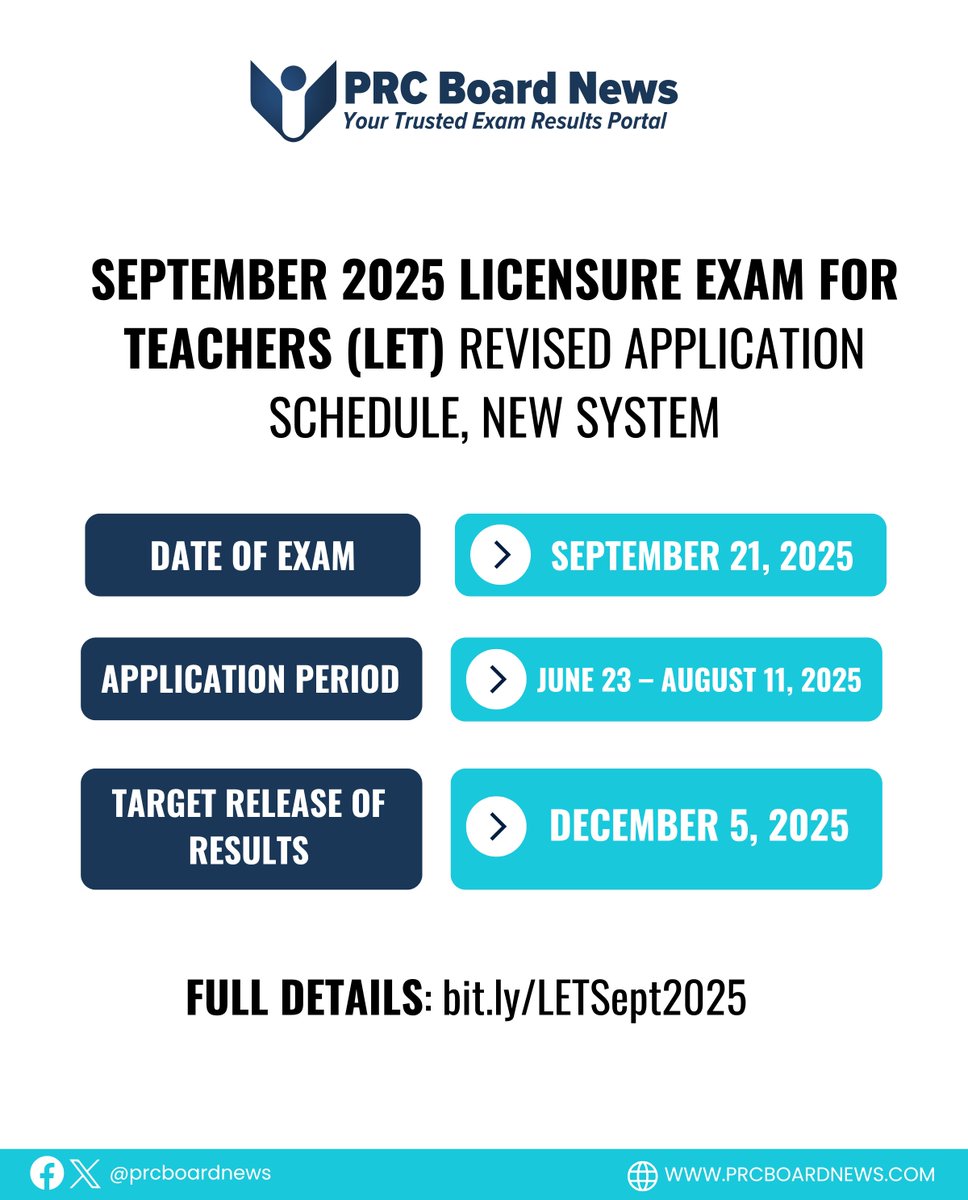 PRC Board News
Your Trusted Exam Results Portal

SEPTEMBER 2025 LICENSURE EXAM FOR TEACHERS (LET) REVISED APPLICATION SCHEDULE, NEW SYSTEM

DATE OF EXAM
SEPTEMBER 21, 2025

APPLICATION PERIOD
JUNE 23 – AUGUST 11, 2025

TARGET RELEASE OF RESULTS
DECEMBER 5, 2025

FULL DETAILS: bit.ly/LETSept2025

@prcboardnews
WWW.PRCBOARDNEWS.COM